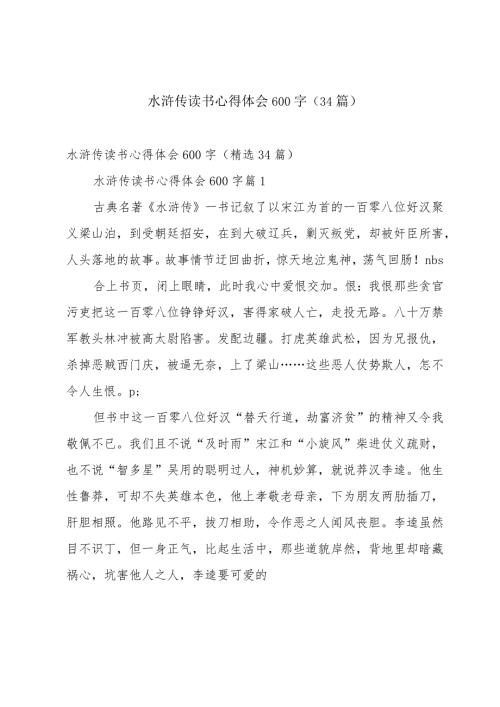 水浒传读书心得体会600字（34篇）

水浒传读书心得体会600字（精选34篇）

水浒传读书心得体会600字篇1

古典名著《水浒传》一书记叙了以宋江为首的一百零八位好汉聚义梁山泊，到受朝廷招安，在到大破辽兵，剿灭叛党，却被奸臣所害，人头落地的故事。故事情节迂回曲折，惊天地泣鬼神，荡气回肠！nbs

合上书页，闭上眼睛，此时我心中爱恨交加。恨：我恨那些贪官污吏把这一百零八位铮铮好汉，害得家破人亡，走投无路。八十万禁军教头林冲被高太尉陷害。发配边疆。打虎英雄武松，因为兄报仇，杀掉恶贼西门庆，被逼无奈，上了梁山……这些恶人仗势欺人，怎不令人生恨。p;

但书中这一百零八位好汉“替天行道，劫富济贫”的精神又令我敬佩不已。我们且不说“及时雨”宋江和“小旋风”柴进仗义疏财，也不说“智多星”吴用的聪明过人，神机妙算，就说莽汉李逵。他生性鲁莽，可却不失英雄本色，他上孝敬老母亲，下为朋友两肋插刀，肝胆相照。他路见不平，拔刀相助，令作恶之人闻风丧胆。李逵虽然目不识丁，但一身正气，比起生活中，那些道貌岸然，背地里却暗藏祸心，坑害他人之人，李逵要可爱的